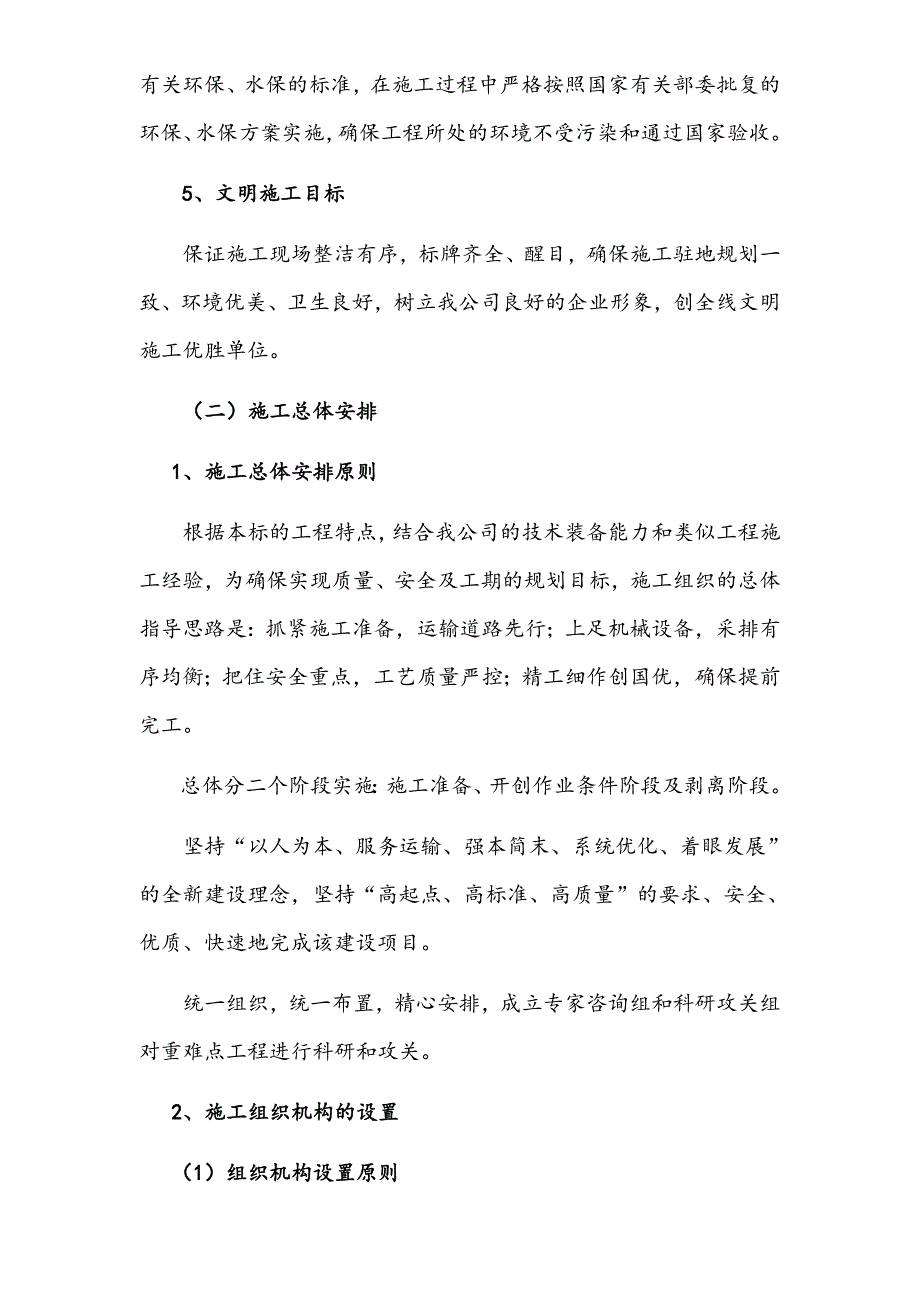 有关环保、水保的标准，在施工过程中严格按照国家有关部委批复的环保、水保方案实施，确保工程所处的环境不受污染和通过国家验收。

5、文明施工目标

保证施工现场整洁有序，标牌齐全、醒目，确保施工驻地规划一致、环境优美、卫生良好，树立我公司良好的企业形象，创全线文明施工优胜单位。

（二）施工总体安排

1、施工总体安排原则

根据本标的工程特点，结合我公司的技术装备能力和类似工程施工经验，为确保实现质量、安全及工期的规划目标，施工组织的总体指导思路是：抓紧施工准备，运输道路先行；上足机械设备，采排有序均衡；把住安全重点，工艺质量严控；精工细作创国优，确保提前完工。

总体分二个阶段实施：施工准备、开创作业条件阶段及剥离阶段。

坚持“以人为本、服务运输、强本简末、系统优化、着眼发展”的全新建设理念，坚持“高起点、高标准、高质量”的要求、安全、优质、快速地完成该建设项目。

统一组织，统一布置，精心安排，成立专家咨询组和科研攻关组对重难点工程进行科研和攻关。

2、施工组织机构的设置

（1）组织机构设置原则